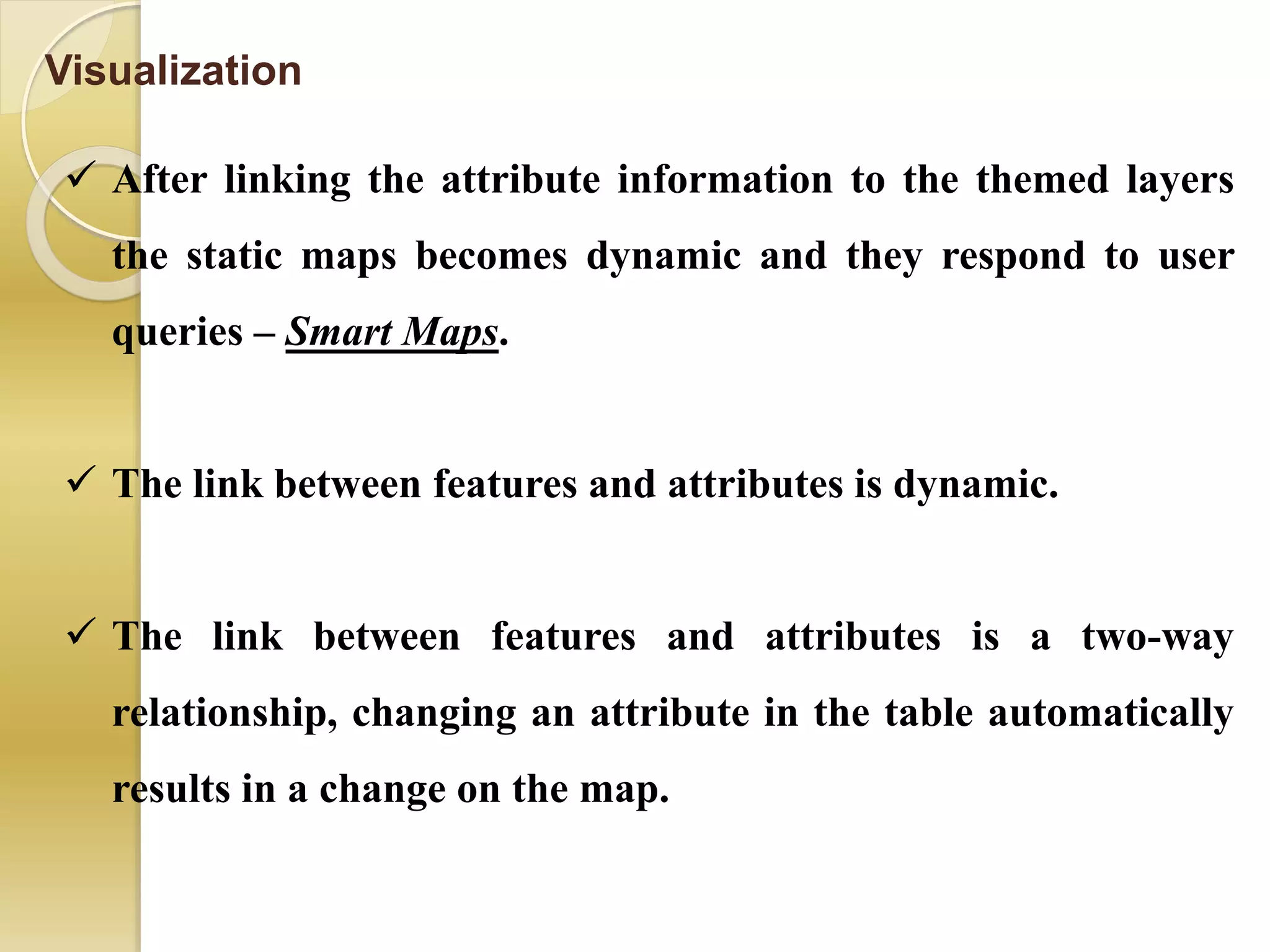 Visualization

✓ After linking the attribute information to the themed layers the static maps becomes dynamic and they respond to user queries – Smart Maps.

✓ The link between features and attributes is dynamic.

✓ The link between features and attributes is a two-way relationship, changing an attribute in the table automatically results in a change on the map.